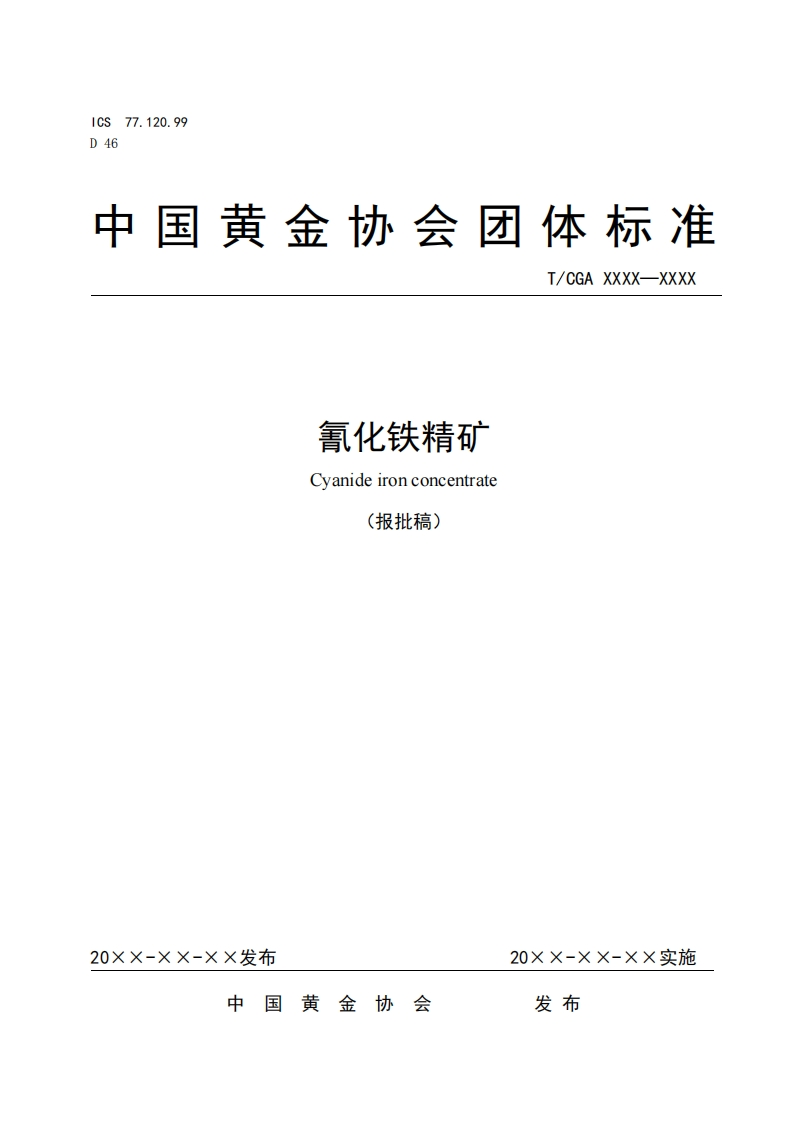 ICS 77.120.99
D 46

中国黄金协会团体标准

T/CGA XXXX—XXXX

氰化铁精矿
Cyanide iron concentrate
（报批稿）

20××-××-××发布 20××-××-××实施

中国黄金协会 发布